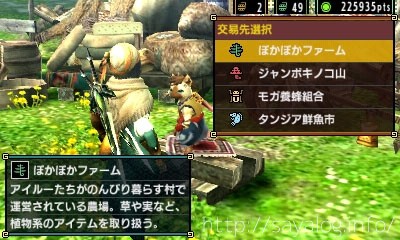 2 49 225935pts

交易先選択
ぽかぽかファーム
ジャンボキノコ山
モガ養蜂組合
タンジア鮮魚市

ぽかぽかファーム
アイルーたちがのんびり暮らす村で運営されている農場。草や実など、植物系のアイテムを取り扱う。

http://sayalog.info/